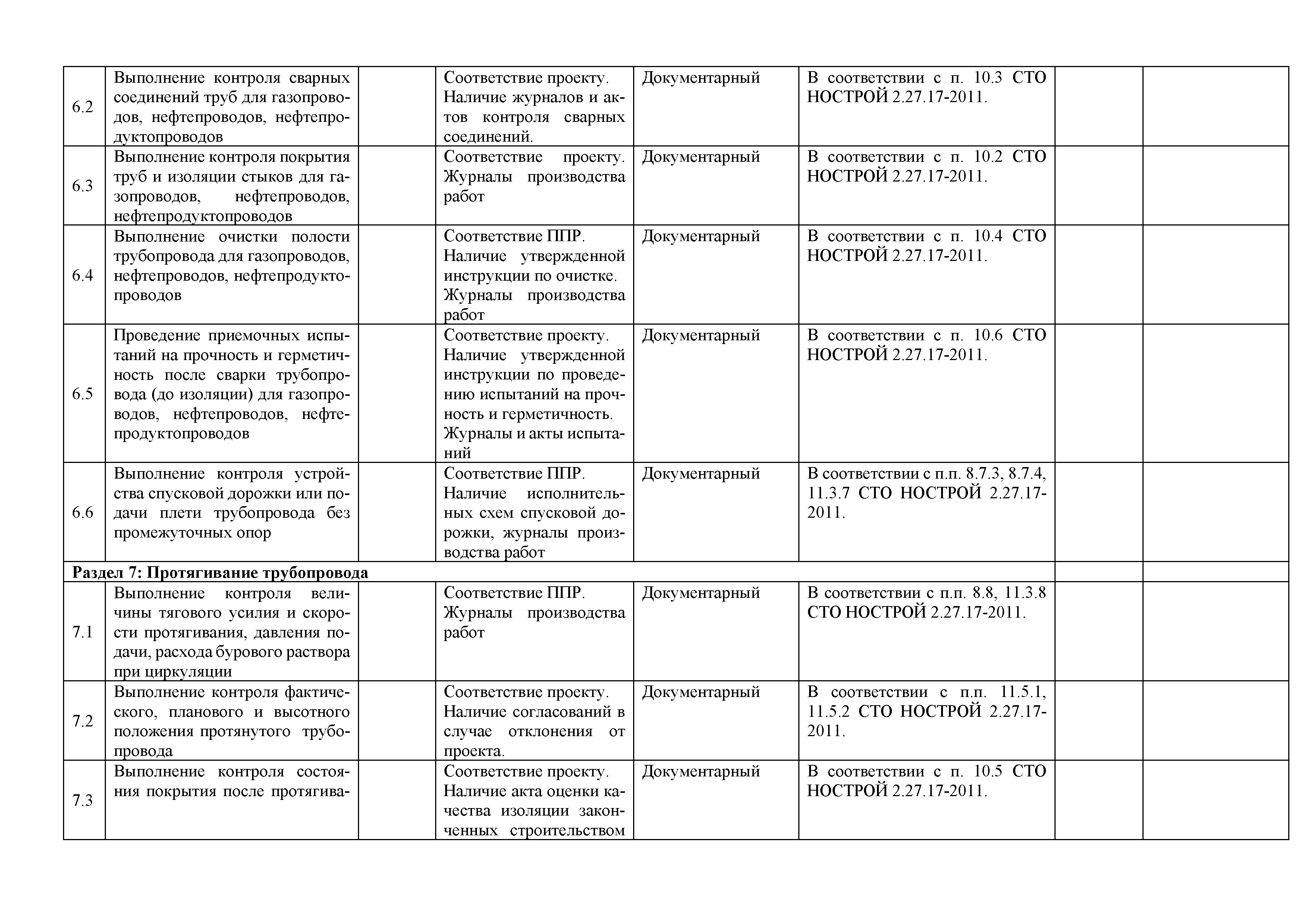 | | | | | | | | |
|---|---|---|---|---|---|---|---|
| 6.2 | Выполнение контроля сварных соединений труб для газопроводов, нефтепроводов, нефтепродуктопроводов | | Соответствие проекту. Наличие журналов и актов контроля сварных соединений. | Документарный | В соответствии с п. 10.3 СТО НОСТРОЙ 2.27.17-2011. | | |
| 6.3 | Выполнение контроля покрытия труб и изоляции стыков для газопроводов, нефтепроводов, нефтепродуктопроводов | | Соответствие проекту. Журналы производства работ | Документарный | В соответствии с п. 10.2 СТО НОСТРОЙ 2.27.17-2011. | | |
| 6.4 | Выполнение очистки полости трубопровода для газопроводов, нефтепроводов, нефтепродуктопроводов | | Соответствие ППР. Наличие утвержденной инструкции по очистке. Журналы производства работ | Документарный | В соответствии с п. 10.4 СТО НОСТРОЙ 2.27.17-2011. | | |
| 6.5 | Проведение приемочных испытаний на прочность и герметичность после сварки трубопровода (до изоляции) для газопроводов, нефтепроводов, нефтепродуктопроводов | | Соответствие проекту. Наличие утвержденной инструкции по проведению испытаний на прочность и герметичность. Журналы и акты испытаний | Документарный | В соответствии с п. 10.6 СТО НОСТРОЙ 2.27.17-2011. | | |
| 6.6 | Выполнение контроля устройства спусковой дорожки или подачи плети трубопровода без промежуточных опор | | Соответствие ППР. Наличие исполнительных схем спусковой дорожки, журналы производства работ | Документарный | В соответствии с п.п. 8.7.3, 8.7.4, 11.3.7 СТО НОСТРОЙ 2.27.17-2011. | | |
| **Раздел 7: Протягивание трубопровода** | | | | | | | |
| 7.1 | Выполнение контроля величины тягового усилия и скорости протягивания, давления подачи, расхода бурового раствора при циркуляции | | Соответствие ППР. Журналы производства работ | Документарный | В соответствии с п.п. 8.8, 11.3.8 СТО НОСТРОЙ 2.27.17-2011. | | |
| 7.2 | Выполнение контроля фактического, планового и высотного положения протянутого трубопровода | | Соответствие проекту. Наличие согласований в случае отклонения от проекта. | Документарный | В соответствии с п.п. 11.5.1, 11.5.2 СТО НОСТРОЙ 2.27.17-2011. | | |
| 7.3 | Выполнение контроля состояния покрытия после протягива- | | Соответствие проекту. Наличие акта оценки качества изоляции законченных строительством | Документарный | В соответствии с п. 10.5 СТО НОСТРОЙ 2.27.17-2011. | | |